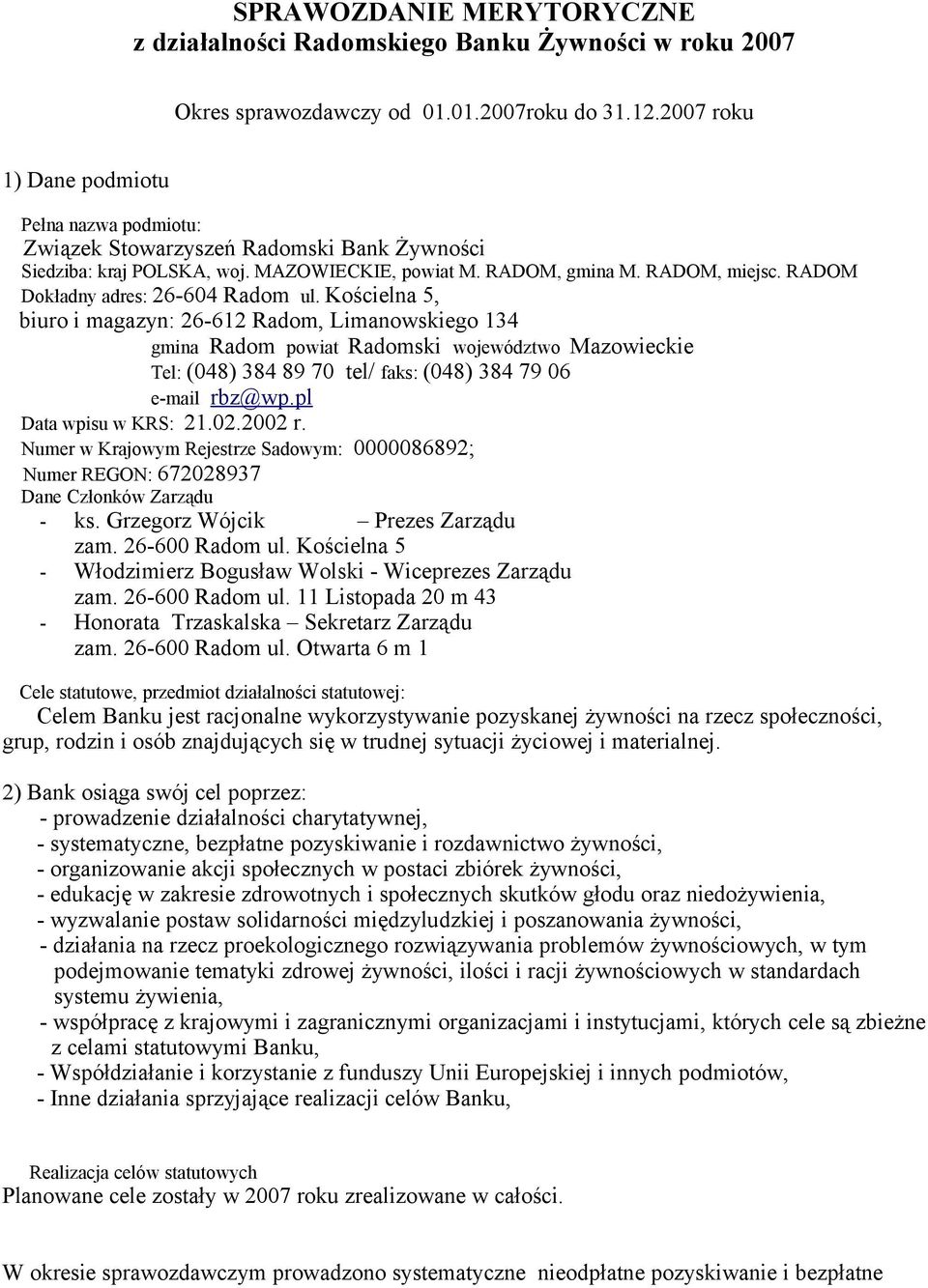 SPRAWOZDANIE MERYTORYCZNE
z działalności Radomskiego Banku Żywności w roku 2007

Okres sprawozdawczy od 01.01.2007roku do 31.12.2007 roku

1) Dane podmiotu

Pełna nazwa podmiotu:
Związek Stowarzyszeń Radomski Bank Żywności
Siedziba: kraj POLSKA, woj. MAZOWIECKIE, powiat M. RADOM, gmina M. RADOM, miejsc. RADOM
Dokładny adres: 26-604 Radom ul. Kościelna 5,
biuro i magazyn: 26-612 Radom, Limanowskiego 134
gmina Radom powiat Radomski województwo Mazowieckie
Tel: (048) 384 89 70 tel/ faks: (048) 384 79 06
e-mail rbz@wp.pl
Data wpisu w KRS: 21.02.2002 r.
Numer w Krajowym Rejestrze Sadowym: 0000086892;
Numer REGON: 672028937
Dane Członków Zarządu
- ks. Grzegorz Wójcik – Prezes Zarządu
zam. 26-600 Radom ul. Kościelna 5
- Włodzimierz Bogusław Wolski - Wiceprezes Zarządu
zam. 26-600 Radom ul. 11 Listopada 20 m 43
- Honorata Trzaskalska – Sekretarz Zarządu
zam. 26-600 Radom ul. Otwarta 6 m 1

Cele statutowe, przedmiot działalności statutowej:
Celem Banku jest racjonalne wykorzystywanie pozyskanej żywności na rzecz społeczności, grup, rodzin i osób znajdujących się w trudnej sytuacji życiowej i materialnej.

2) Bank osiąga swój cel poprzez:
- prowadzenie działalności charytatywnej,
- systematyczne, bezpłatne pozyskiwanie i rozdawnictwo żywności,
- organizowanie akcji społecznych w postaci zbiórek żywności,
- edukację w zakresie zdrowotnych i społecznych skutków głodu oraz niedożywienia,
- wyzwalanie postaw solidarności międzyludzkiej i poszanowania żywności,
- działania na rzecz proekologicznego rozwiązywania problemów żywnościowych, w tym podejmowanie tematyki zdrowej żywności, ilości i racji żywnościowych w standardach systemu żywienia,
- współpracę z krajowymi i zagranicznymi organizacjami i instytucjami, których cele są zbieżne z celami statutowymi Banku,
- Współdziałanie i korzystanie z funduszy Unii Europejskiej i innych podmiotów,
- Inne działania sprzyjające realizacji celów Banku,

Realizacja celów statutowych
Planowane cele zostały w 2007 roku zrealizowane w całości.

W okresie sprawozdawczym prowadzono systematyczne nieodpłatne pozyskiwanie i bezpłatne